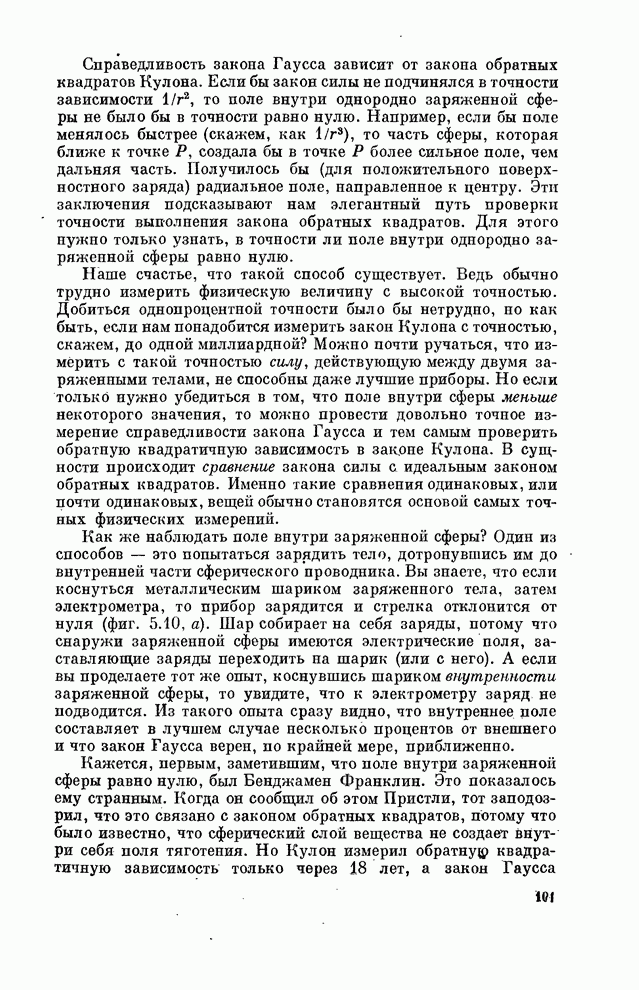 Справедливость закона Гаусса зависит от закона обратных квадратов Кулона. Если бы закон силы не подчинялся в точности зависимости $1/r^2$, то поле внутри однородно заряженной сферы не было бы в точности равно нулю. Например, если бы поле менялось быстрее (скажем, как $1/r^3$), то часть сферы, которая ближе к точке $P$, создала бы в точке $P$ более сильное поле, чем дальняя часть. Получилось бы (для положительного поверхностного заряда) радиальное поле, направленное к центру. Эти заключения подсказывают нам элегантный путь проверки точности выполнения закона обратных квадратов. Для этого нужно только узнать, в точности ли поле внутри однородно заряженной сферы равно нулю.

Наше счастье, что такой способ существует. Ведь обычно трудно измерить физическую величину с высокой точностью. Добиться однопроцентной точности было бы нетрудно, но как быть, если нам понадобится измерить закон Кулона с точностью, скажем, до одной миллиардной? Можно почти ручаться, что измерить с такой точностью силу, действующую между двумя заряженными телами, не способны даже лучшие приборы. Но если только нужно убедиться в том, что поле внутри сферы меньше некоторого значения, то можно провести довольно точное измерение справедливости закона Гаусса и тем самым проверить обратную квадратичную зависимость в законе Кулона. В сущности происходит сравнение закона силы с идеальным законом обратных квадратов. Именно такие сравнения одинаковых, или почти одинаковых, вещей обычно становятся основой самых точных физических измерений.

Как же наблюдать поле внутри заряженной сферы? Один из способов — это попытаться зарядить тело, дотронувшись им до внутренней части сферического проводника. Вы знаете, что если коснуться металлическим шариком заряженного тела, затем электрометра, то прибор зарядится и стрелка отклонится от нуля (фиг. 5.10, а). Шар собирает на себя заряды, потому что снаружи заряженной сферы имеются электрические поля, заставляющие заряды переходить на шарик (или с него). А если вы проделаете тот же опыт, коснувшись шариком внутренности заряженной сферы, то увидите, что к электрометру заряд не подводится. Из такого опыта сразу видно, что внутреннее поле составляет в лучшем случае несколько процентов от внешнего и что закон Гаусса верен, по крайней мере, приближенно.

Кажется, первым, заметившим, что поле внутри заряженной сферы равно нулю, был Бенджамен Франклин. Это показалось ему странным. Когда он сообщил об этом Пристли, тот заподозрил, что это связано с законом обратных квадратов, потому что было известно, что сферический слой вещества не создает внутри себя поля тяготения. Но Кулон измерил обратную квадратичную зависимость только через 18 лет, а закон Гаусса

101